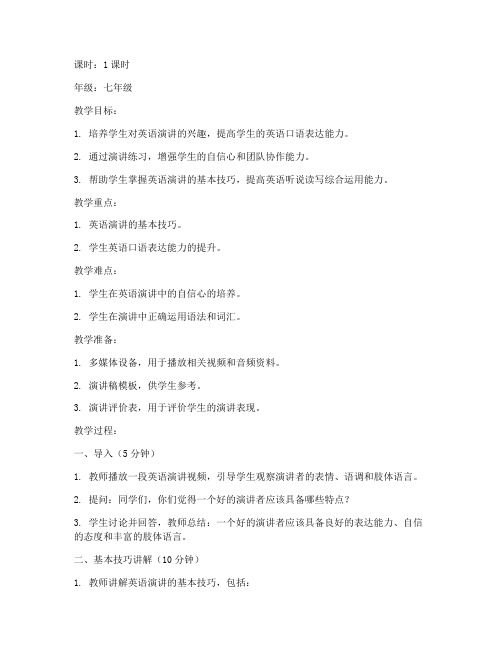 课时：1 课时

年级：七年级

教学目标：

1. 培养学生对英语演讲的兴趣，提高学生的英语口语表达能力。

2. 通过演讲练习，增强学生的自信心和团队协作能力。

3. 帮助学生掌握英语演讲的基本技巧，提高英语听说读写综合运用能力。

教学重点：

1. 英语演讲的基本技巧。

2. 学生英语口语表达能力的提升。

教学难点：

1. 学生在英语演讲中的自信心的培养。

2. 学生在演讲中正确运用语法和词汇。

教学准备：

1. 多媒体设备，用于播放相关视频和音频资料。

2. 演讲稿模板，供学生参考。

3. 演讲评价表，用于评价学生的演讲表现。

教学过程：

一、导入（5 分钟）

1. 教师播放一段英语演讲视频，引导学生观察演讲者的表情、语调和肢体语言。

2. 提问：同学们，你们觉得一个好的演讲者应该具备哪些特点？

3. 学生讨论并回答，教师总结：一个好的演讲者应该具备良好的表达能力、自信的态度和丰富的肢体语言。

二、基本技巧讲解（10 分钟）

1. 教师讲解英语演讲的基本技巧，包括：